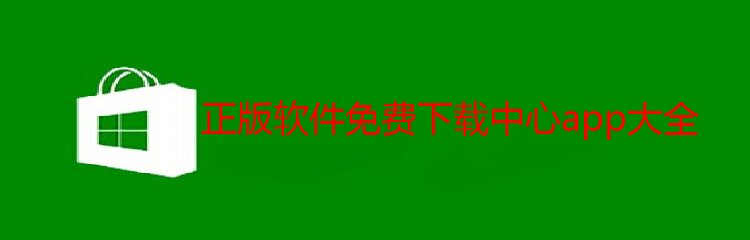 正版软件免费下载中心app大全